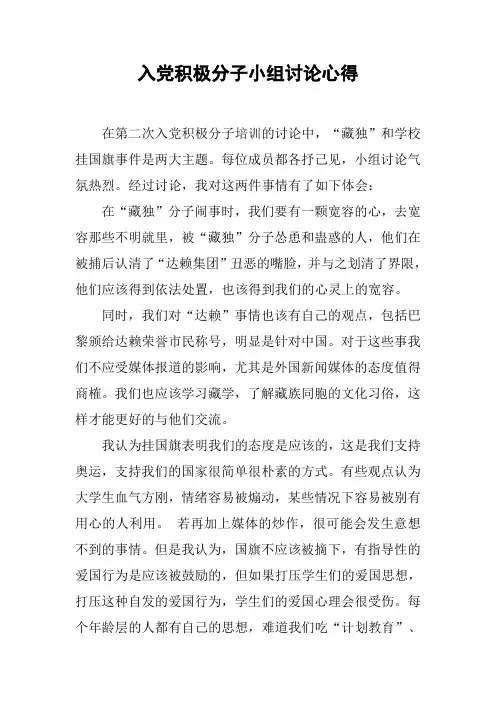 入党积极分子小组讨论心得

在第二次入党积极分子培训的讨论中，“藏独”和学校挂国旗事件是两大主题。每位成员都各抒己见，小组讨论气氛热烈。经过讨论，我对这两件事情有了如下体会：

在“藏独”分子闹事时，我们要有一颗宽容的心，去宽容那些不明就里，被“藏独”分子怂恿和蛊惑的人，他们在被捕后认清了“达赖集团”丑恶的嘴脸，并与之划清了界限，他们应该得到依法处置，也该得到我们的心灵上的宽容。

同时，我们对“达赖”事情也该有自己的观点，包括巴黎颁给达赖荣誉市民称号，明显是针对中国。对于这些事我们不应受媒体报道的影响，尤其是外国新闻媒体的态度值得商榷。我们也应该学习藏学，了解藏族同胞的文化习俗，这样才能更好的与他们交流。

我认为挂国旗表明我们的态度是应该的，这是我们支持奥运，支持我们的国家很简单很朴素的方式。有些观点认为大学生血气方刚，情绪容易被煽动，某些情况下容易被别有用心的人利用。 若再加上媒体的炒作，很可能会发生意想不到的事情。但是我认为，国旗不应该被摘下，有指导性的爱国行为是应该被鼓励的，但如果打压学生们的爱国思想，打压这种自发的爱国行为，学生们的爱国心理会很受伤。每个年龄层的人都有自己的思想，难道我们吃“计划教育”、